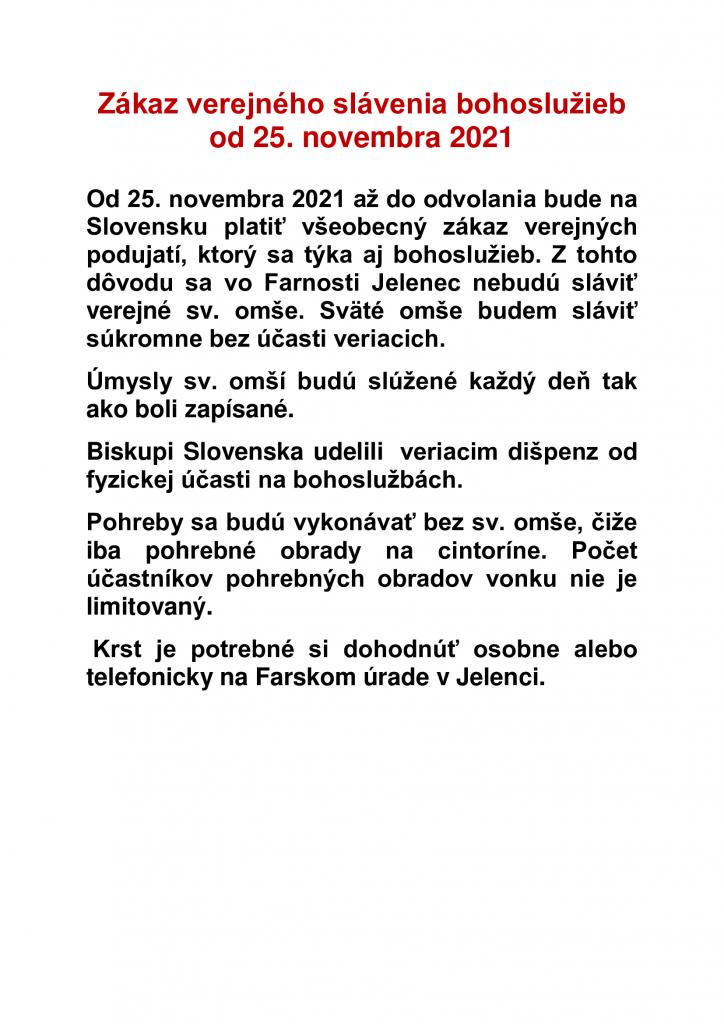 Zákaz verejného slávenia bohoslužieb od 25. novembra 2021

Od 25. novembra 2021 až do odvolania bude na Slovensku platiť všeobecný zákaz verejných podujatí, ktorý sa týka aj bohoslužieb. Z tohto dôvodu sa vo Farnosti Jelenec nebudú sláviť verejné sv. omše. Sväté omše budem sláviť súkromne bez účasti veriacich.

Úmysly sv. omší budú slúžené každý deň tak ako boli zapísané.

Biskupi Slovenska udelili veriacim dišpenz od fyzickej účasti na bohoslužbách.

Pohreby sa budú vykonávať bez sv. omše, čiže iba pohrebné obrady na cintoríne. Počet účastníkov pohrebných obradov vonku nie je limitovaný.

Krst je potrebné si dohodnúť osobne alebo telefonicky na Farskom úrade v Jelenci.